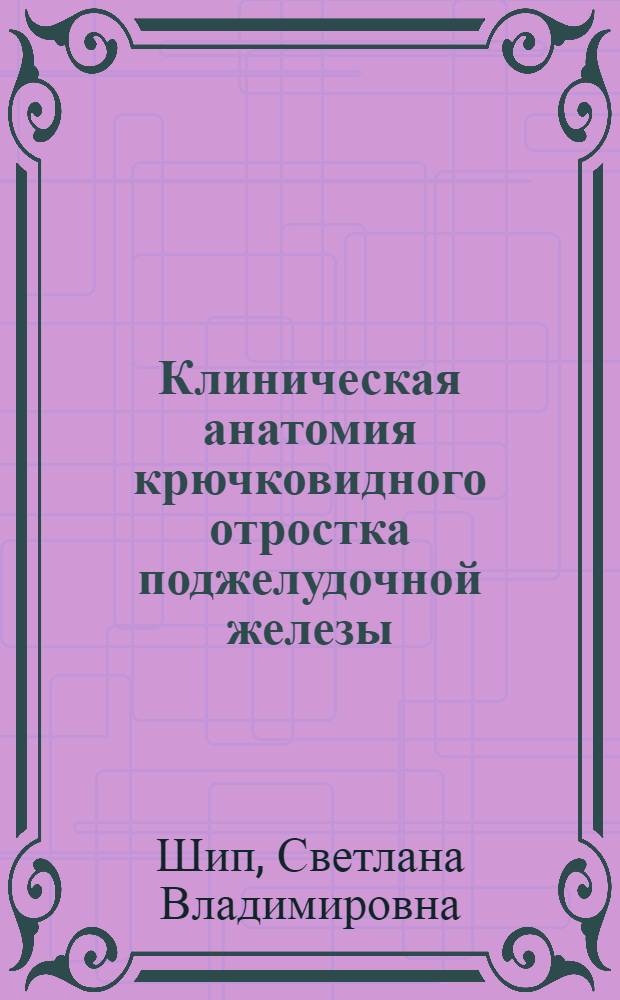 Клиническая анатомия крючковидного отростка поджелудочной железы

Шип, Светлана Владимировна